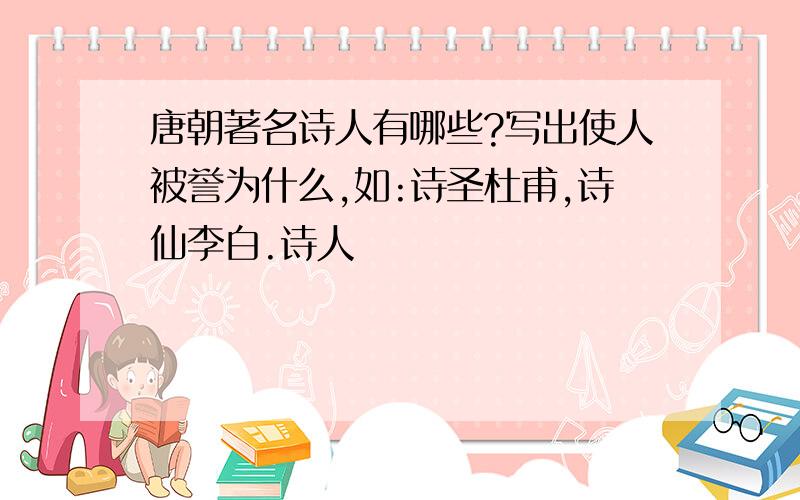 唐朝著名诗人有哪些?写出使人被誉为什么,如:诗圣杜甫,诗仙李白.诗人